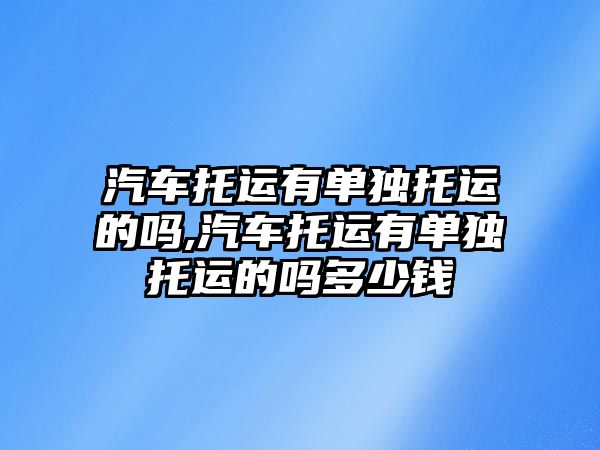 汽车托运有单独托运的吗,汽车托运有单独托运的吗多少钱